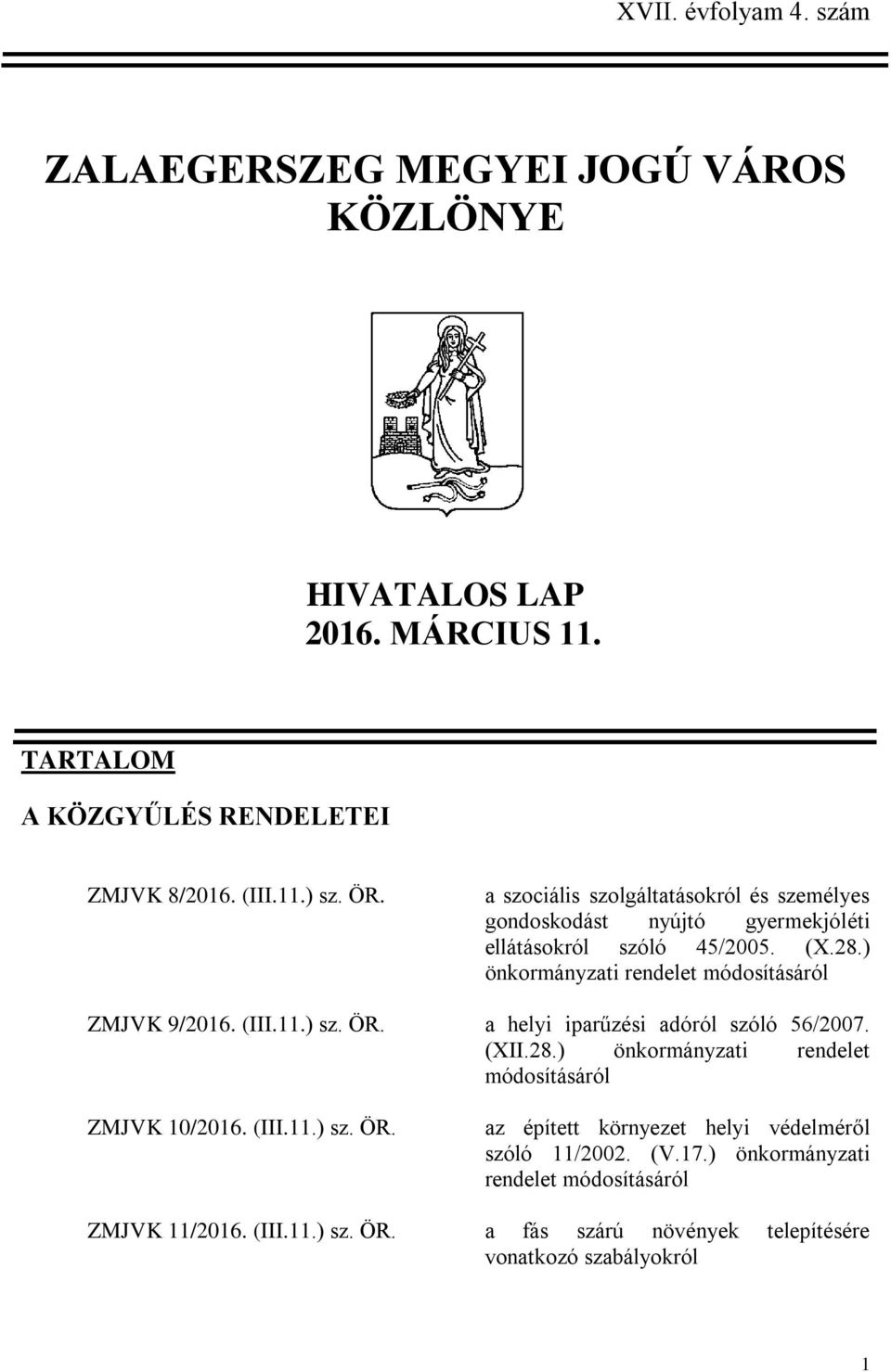 XVII. évfolyam 4. szám

ZALAEGERSZEG MEGYEI JOGÚ VÁROS KÖZLÖNYE

HIVATALOS LAP
2016. MÁRCIUS 11.

TARTALOM

A KÖZGYŰLÉS RENDELETEI

ZMJVK 8/2016. (III.11.) sz. ÖR.

a szociális szolgáltatásokról és személyes gondoskodást nyújtó gyermekjóléti ellátásokról szóló 45/2005. (X.28.) önkormányzati rendelet módosításáról

ZMJVK 9/2016. (III.11.) sz. ÖR.

a helyi iparűzési adóról szóló 56/2007. (XII.28.) önkormányzati rendelet módosításáról

ZMJVK 10/2016. (III.11.) sz. ÖR.

az épített környezet helyi védelméről szóló 11/2002. (V.17.) önkormányzati rendelet módosításáról

ZMJVK 11/2016. (III.11.) sz. ÖR.

a fás szárú növények telepítésére vonatkozó szabályokról

1